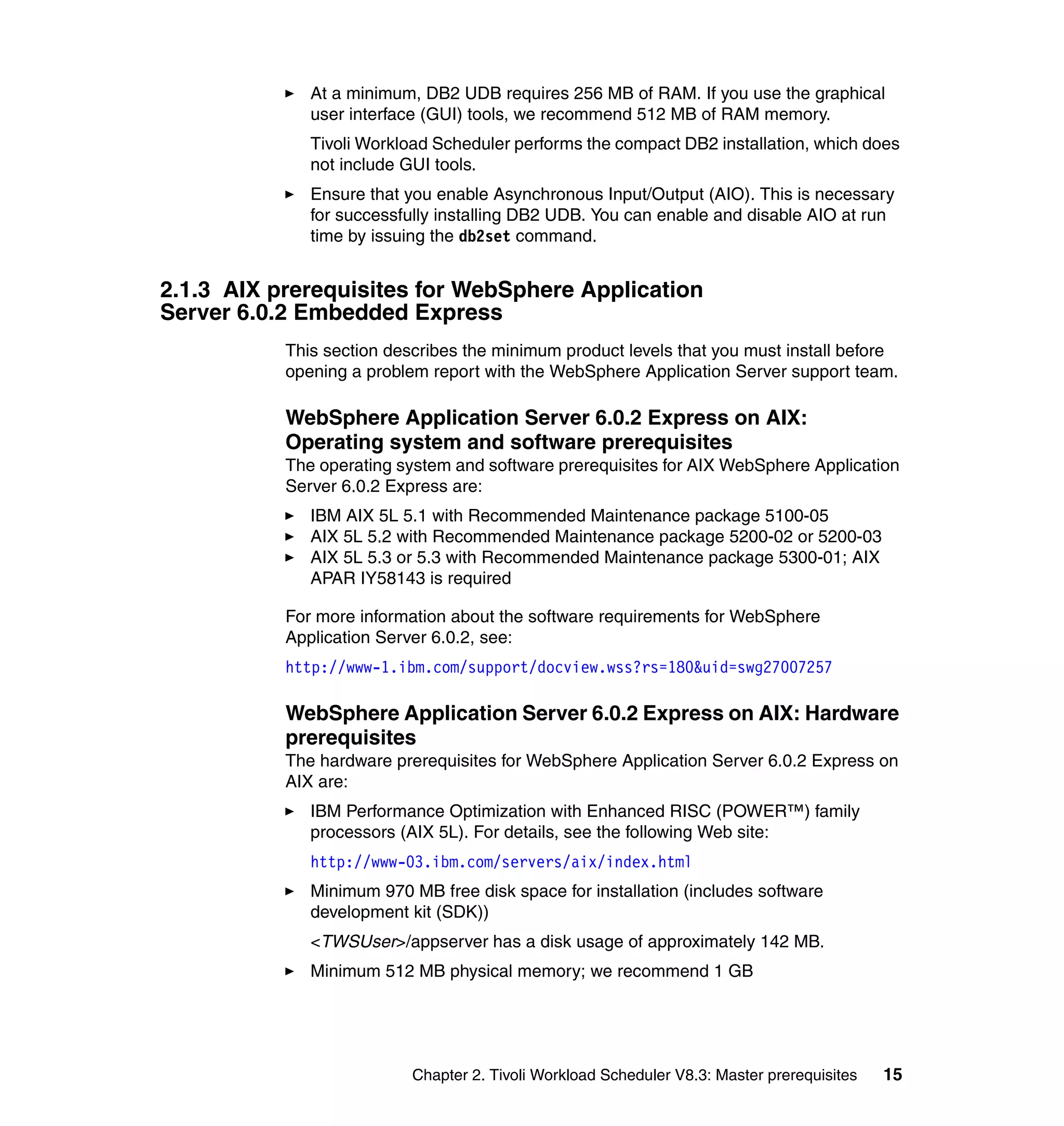 ► At a minimum, DB2 UDB requires 256 MB of RAM. If you use the graphical user interface (GUI) tools, we recommend 512 MB of RAM memory.

Tivoli Workload Scheduler performs the compact DB2 installation, which does not include GUI tools.

► Ensure that you enable Asynchronous Input/Output (AIO). This is necessary for successfully installing DB2 UDB. You can enable and disable AIO at run time by issuing the db2set command.

2.1.3 AIX prerequisites for WebSphere Application Server 6.0.2 Embedded Express

This section describes the minimum product levels that you must install before opening a problem report with the WebSphere Application Server support team.

WebSphere Application Server 6.0.2 Express on AIX: Operating system and software prerequisites

The operating system and software prerequisites for AIX WebSphere Application Server 6.0.2 Express are:

► IBM AIX 5L 5.1 with Recommended Maintenance package 5100-05
► AIX 5L 5.2 with Recommended Maintenance package 5200-02 or 5200-03
► AIX 5L 5.3 or 5.3 with Recommended Maintenance package 5300-01; AIX APAR IY58143 is required

For more information about the software requirements for WebSphere Application Server 6.0.2, see:

http://www-1.ibm.com/support/docview.wss?rs=180&uid=swg27007257

WebSphere Application Server 6.0.2 Express on AIX: Hardware prerequisites

The hardware prerequisites for WebSphere Application Server 6.0.2 Express on AIX are:

► IBM Performance Optimization with Enhanced RISC (POWER™) family processors (AIX 5L). For details, see the following Web site:

http://www-03.ibm.com/servers/aix/index.html

► Minimum 970 MB free disk space for installation (includes software development kit (SDK))

<TWSUser>/appserver has a disk usage of approximately 142 MB.

► Minimum 512 MB physical memory; we recommend 1 GB

Chapter 2. Tivoli Workload Scheduler V8.3: Master prerequisites 15